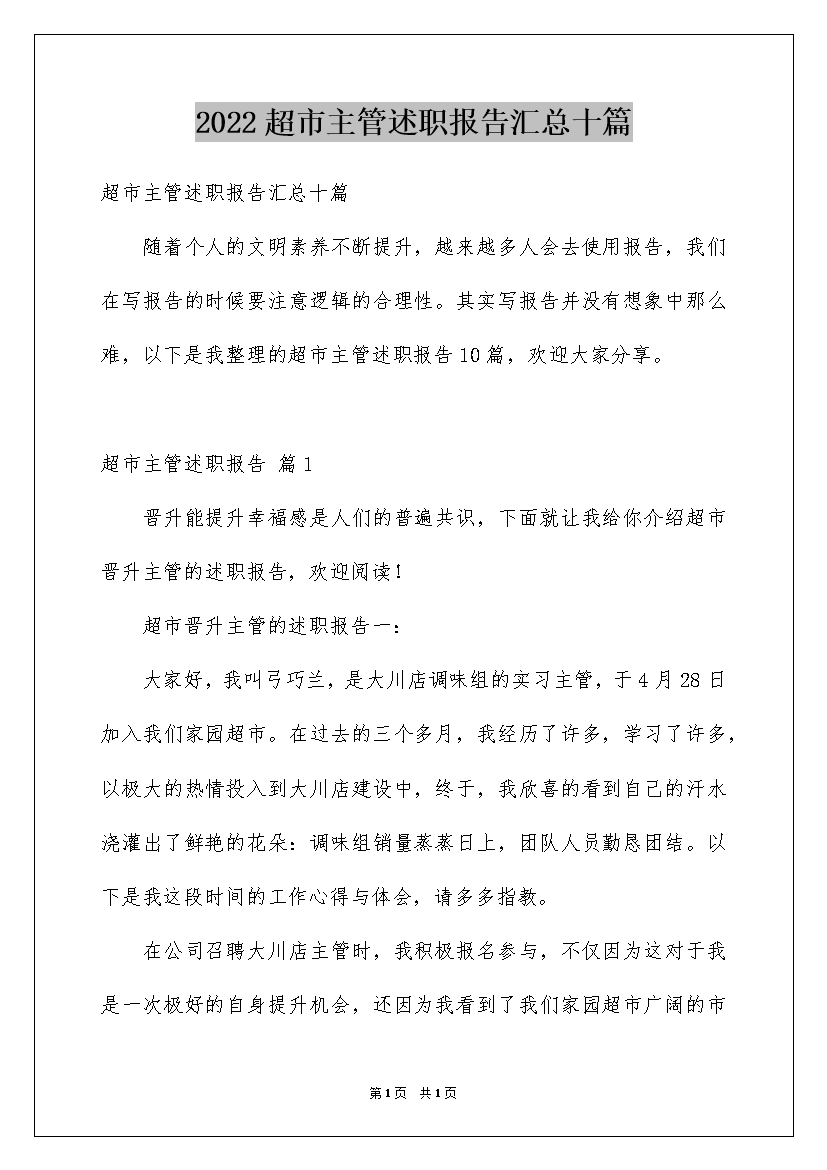 2022超市主管述职报告汇总十篇

超市主管述职报告汇总十篇

随着个人的文明素养不断提升，越来越多人会去使用报告，我们在写报告的时候要注意逻辑的合理性。其实写报告并没有想象中那么难，以下是我整理的超市主管述职报告10篇，欢迎大家分享。

超市主管述职报告 篇1

晋升能提升幸福感是人们的普遍共识，下面就让我给你介绍超市晋升主管的述职报告，欢迎阅读！

超市晋升主管的述职报告一：

大家好，我叫弓巧兰，是大川店调味组的实习主管，于4月28日加入我们家园超市。在过去的三个多月，我经历了许多，学习了许多，以极大的热情投入到大川店建设中，终于，我欣喜的看到自己的汗水浇灌出了鲜艳的花朵：调味组销量蒸蒸日上，团队人员勤恳团结。以下是我这段时间的工作心得与体会，请多多指教。

在公司召聘大川店主管时，我积极报名参与，不仅因为这对于我是一次极好的自身提升机会，还因为我看到了我们家园超市广阔的市

第1页 共1页